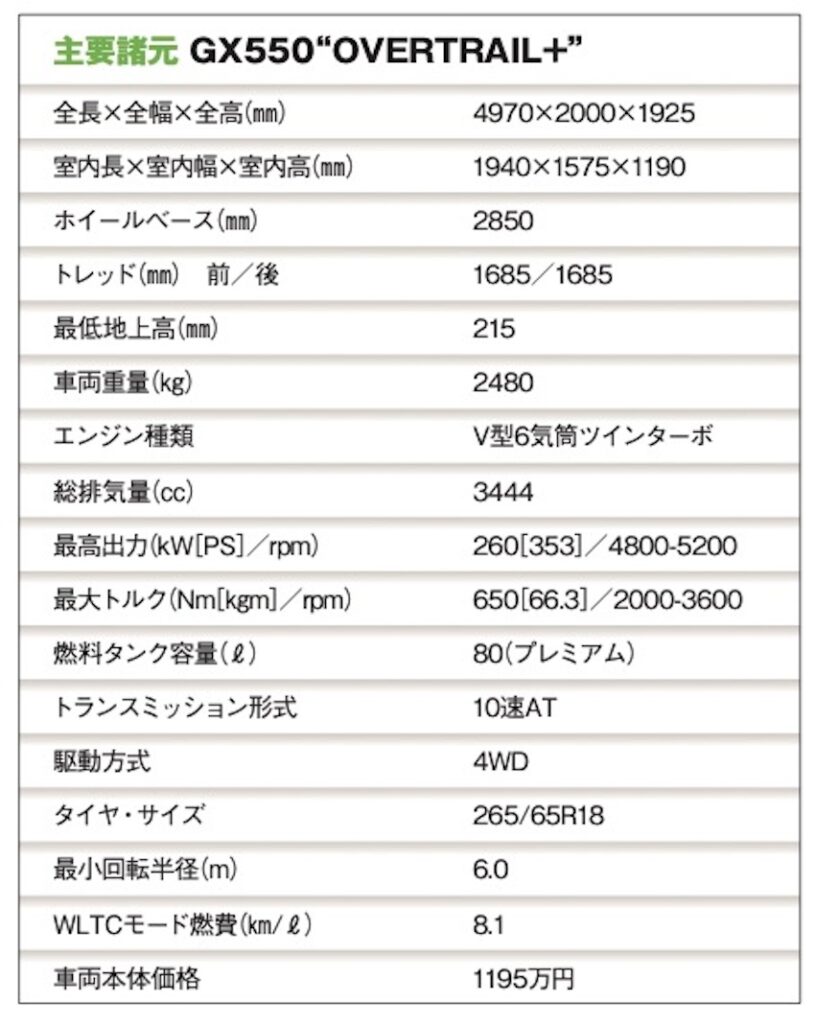 主要諸元 GX550“OVERTRAIL+”

| | |
|---|---|
| 全長×全幅×全高(mm) | 4970×2000×1925 |
| 室内長×室内幅×室内高(mm) | 1940×1575×1190 |
| ホイールベース(mm) | 2850 |
| トレッド(mm) 前/後 | 1685/1685 |
| 最低地上高(mm) | 215 |
| 車両重量(kg) | 2480 |
| エンジン種類 | V型6気筒ツインターボ |
| 総排気量(cc) | 3444 |
| 最高出力(kW[PS]/rpm) | 260[353]/4800-5200 |
| 最大トルク(Nm[kgm]/rpm) | 650[66.3]/2000-3600 |
| 燃料タンク容量(ℓ) | 80(プレミアム) |
| トランスミッション形式 | 10速AT |
| 駆動方式 | 4WD |
| タイヤ・サイズ | 265/65R18 |
| 最小回転半径(m) | 6.0 |
| WLTCモード燃費(km/ℓ) | 8.1 |
| 車両本体価格 | 1195万円 |